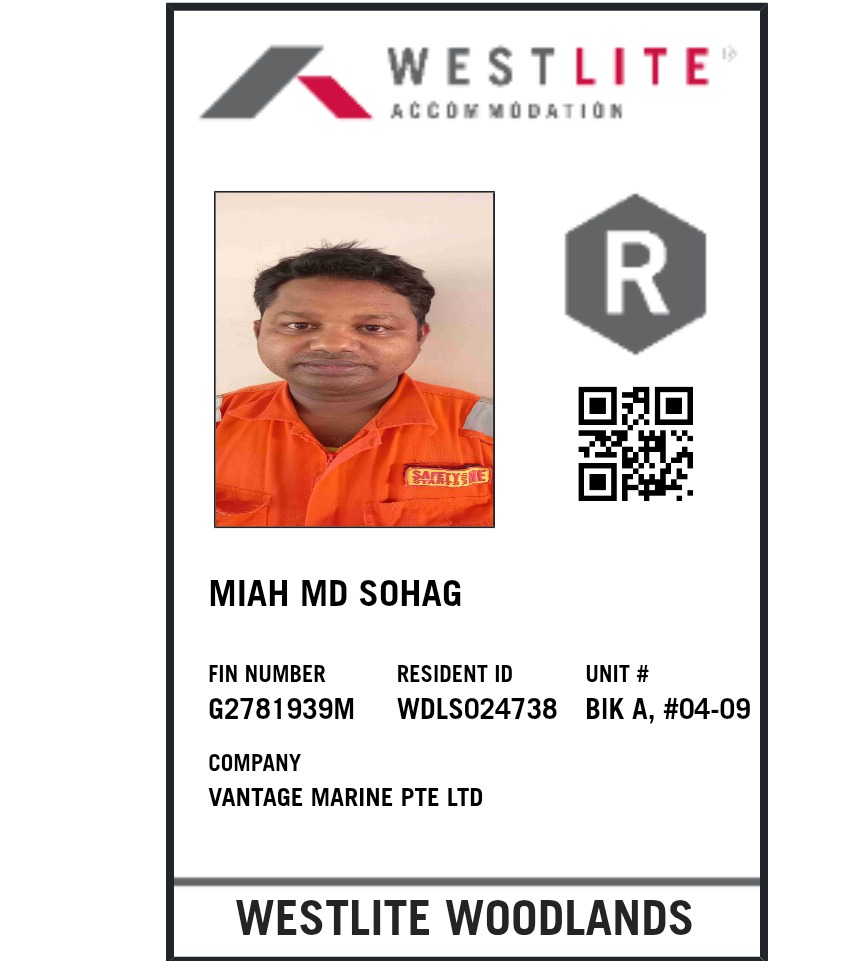 WESTLITE®
ACCOMMODATION

R

MIAH MD SOHAG

FIN NUMBER
G2781939M

RESIDENT ID
WDLS024738

UNIT #
BIK A, #04-09

COMPANY
VANTAGE MARINE PTE LTD

WESTLITE WOODLANDS